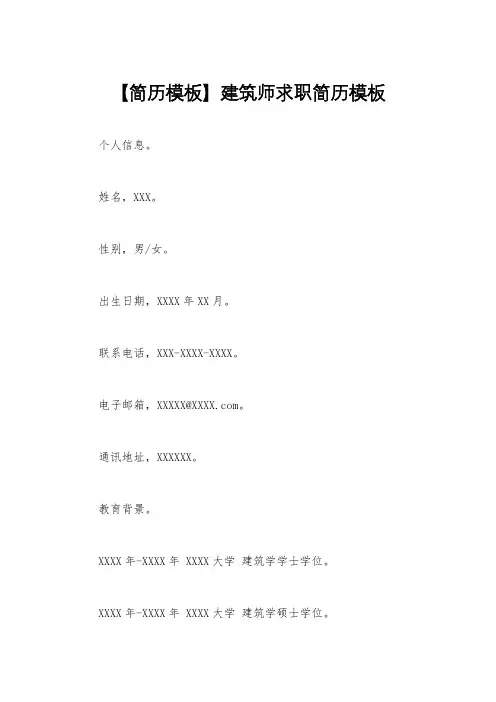 【简历模板】建筑师求职简历模板

个人信息。

姓名，XXX。

性别，男/女。

出生日期，XXXX 年 XX 月。

联系电话，XXX-XXXX-XXXX。

电子邮箱，XXXXX@XXXX.com。

通讯地址，XXXXXX。

教育背景。

XXXX 年-XXXX 年 XXXX 大学 建筑学学士学位。

XXXX 年-XXXX 年 XXXX 大学 建筑学硕士学位。